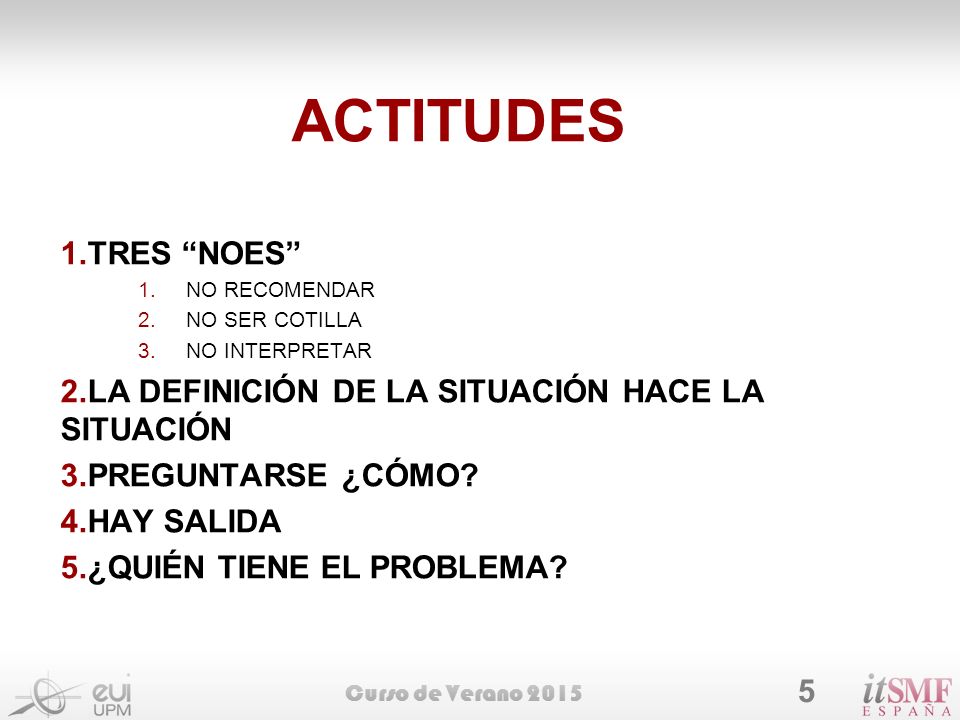 ACTITUDES

1.TRES “NOES”
1. NO RECOMENDAR
2. NO SER COTILLA
3. NO INTERPRETAR
2.LA DEFINICIÓN DE LA SITUACIÓN HACE LA SITUACIÓN
3.PREGUNTARSE ¿CÓMO?
4.HAY SALIDA
5.¿QUIÉN TIENE EL PROBLEMA?

eui UPM
Curso de Verano 2015
5
itSMF ESPAÑA